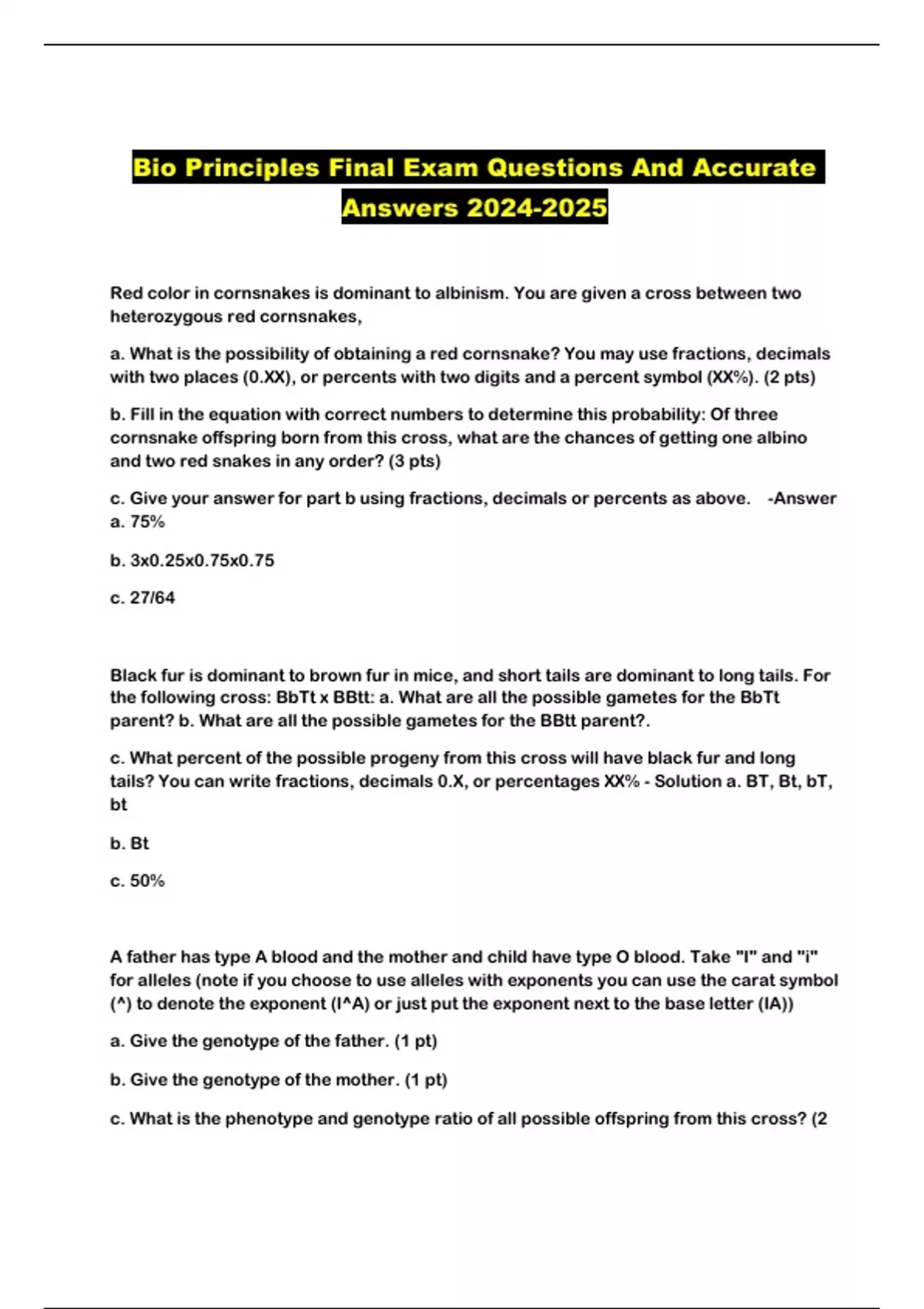 Bio Principles Final Exam Questions And Accurate Answers 2024-2025

Red color in cornsnakes is dominant to albinism. You are given a cross between two heterozygous red cornsnakes,

a. What is the possibility of obtaining a red cornsnake? You may use fractions, decimals with two places (0.XX), or percents with two digits and a percent symbol (XX%). (2 pts)

b. Fill in the equation with correct numbers to determine this probability: Of three cornsnake offspring born from this cross, what are the chances of getting one albino and two red snakes in any order? (3 pts)

c. Give your answer for part b using fractions, decimals or percents as above. -Answer a. 75%

b. 3x0.25x0.75x0.75

c. 27/64

Black fur is dominant to brown fur in mice, and short tails are dominant to long tails. For the following cross: BbTt x BBtt: a. What are all the possible gametes for the BbTt parent? b. What are all the possible gametes for the BBtt parent?.

c. What percent of the possible progeny from this cross will have black fur and long tails? You can write fractions, decimals 0.X, or percentages XX% - Solution a. BT, Bt, bT, bt

b. Bt

c. 50%

A father has type A blood and the mother and child have type O blood. Take "I" and "i" for alleles (note if you choose to use alleles with exponents you can use the carat symbol (^) to denote the exponent (I^A) or just put the exponent next to the base letter (IA))

a. Give the genotype of the father. (1 pt)

b. Give the genotype of the mother. (1 pt)

c. What is the phenotype and genotype ratio of all possible offspring from this cross? (2